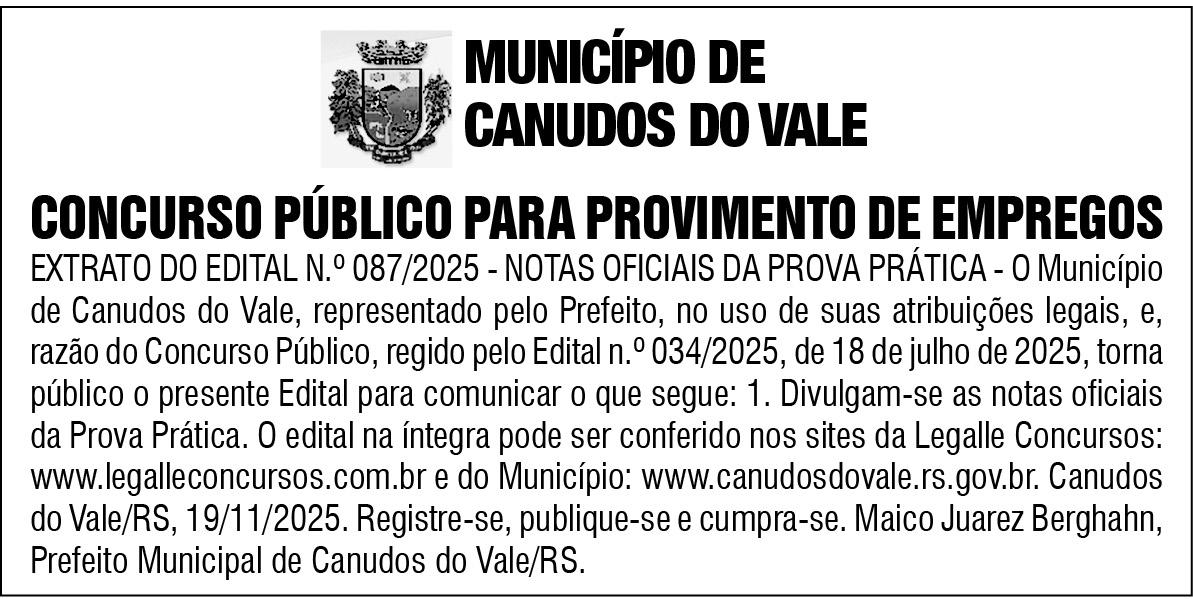 MUNICÍPIO DE
CANUDOS DO VALE

CONCURSO PÚBLICO PARA PROVIMENTO DE EMPREGOS

EXTRATO DO EDITAL N.º 087/2025 - NOTAS OFICIAIS DA PROVA PRÁTICA - O Município de Canudos do Vale, representado pelo Prefeito, no uso de suas atribuições legais, e, razão do Concurso Público, regido pelo Edital n.º 034/2025, de 18 de julho de 2025, torna público o presente Edital para comunicar o que segue: 1. Divulgam-se as notas oficiais da Prova Prática. O edital na íntegra pode ser conferido nos sites da Legalle Concursos: www.legalleconcursos.com.br e do Município: www.canudosdovale.rs.gov.br. Canudos do Vale/RS, 19/11/2025. Registre-se, publique-se e cumpra-se. Maico Juarez Berghahn, Prefeito Municipal de Canudos do Vale/RS.